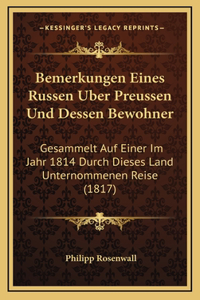 —KESSINGER'S LEGACY REPRINTS—

Bemerkungen Eines Russen Uber Preussen Und Dessen Bewohner

Gesammelt Auf Einer Im Jahr 1814 Durch Dieses Land Unternommenen Reise (1817)

Philipp Rosenwall